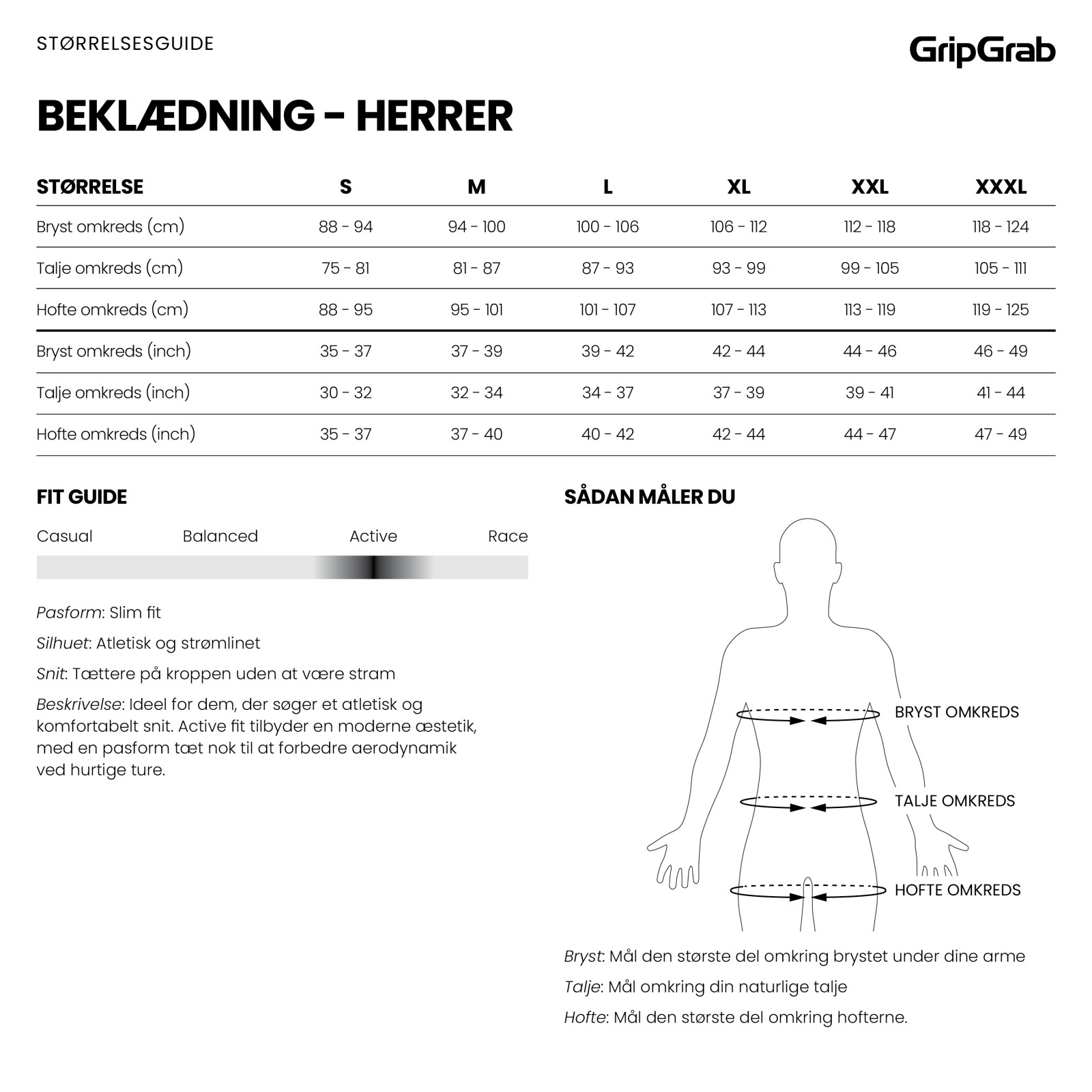 STØRRELSESGUIDE

GripGrab

BEKLÆDNING - HERRER

| STØRRELSE | S | M | L | XL | XXL | XXXL |
|---|---|---|---|---|---|---|
| Bryst omkreds (cm) | 88 - 94 | 94 - 100 | 100 - 106 | 106 - 112 | 112 - 118 | 118 - 124 |
| Talje omkreds (cm) | 75 - 81 | 81 - 87 | 87 - 93 | 93 - 99 | 99 - 105 | 105 - 111 |
| Hofte omkreds (cm) | 88 - 95 | 95 - 101 | 101 - 107 | 107 - 113 | 113 - 119 | 119 - 125 |
| Bryst omkreds (inch) | 35 - 37 | 37 - 39 | 39 - 42 | 42 - 44 | 44 - 46 | 46 - 49 |
| Talje omkreds (inch) | 30 - 32 | 32 - 34 | 34 - 37 | 37 - 39 | 39 - 41 | 41 - 44 |
| Hofte omkreds (inch) | 35 - 37 | 37 - 40 | 40 - 42 | 42 - 44 | 44 - 47 | 47 - 49 |

FIT GUIDE

Casual Balanced Active Race

Pasform: Slim fit

Silhuet: Atletisk og strømlinet

Snit: Tættere på kroppen uden at være stram

Beskrivelse: Ideel for dem, der søger et atletisk og komfortabelt snit. Active fit tilbyder en moderne æstetik, med en pasform tæt nok til at forbedre aerodynamik ved hurtige ture.

SÅDAN MÅLER DU

BRYST OMKREDS

TALJE OMKREDS

HOFTE OMKREDS

Bryst: Mål den største del omkring brystet under dine arme

Talje: Mål omkring din naturlige talje

Hofte: Mål den største del omkring hofterne.